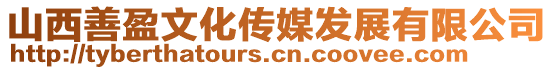 山西善盈文化传媒发展有限公司
http://tyberthatours.cn.coovee.com